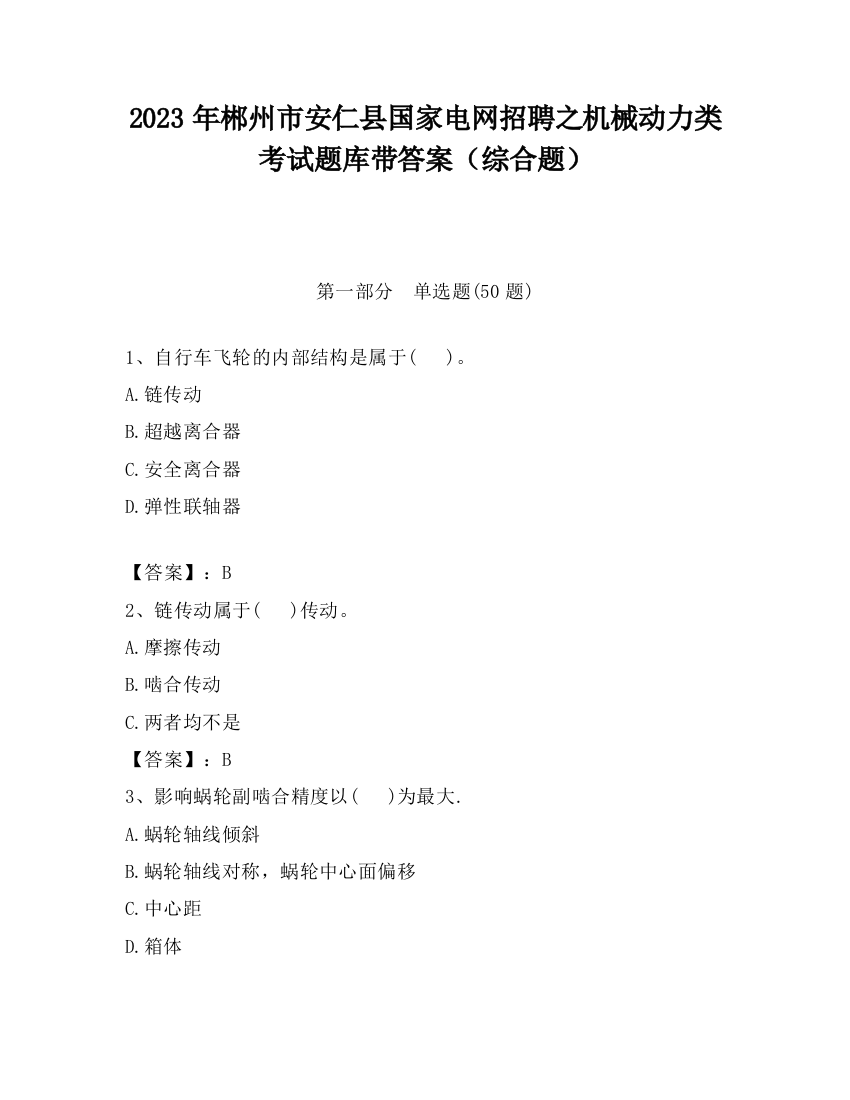 2023 年郴州市安仁县国家电网招聘之机械动力类考试题库带答案（综合题）

第一部分　单选题(50 题)

1、自行车飞轮的内部结构是属于(　　)。

A.链传动

B.超越离合器

C.安全离合器

D.弹性联轴器

【答案】：B

2、链传动属于(　　)传动。

A.摩擦传动

B.啮合传动

C.两者均不是

【答案】：B

3、影响蜗轮副啮合精度以(　　)为最大.

A.蜗轮轴线倾斜

B.蜗轮轴线对称，蜗轮中心面偏移

C.中心距

D.箱体